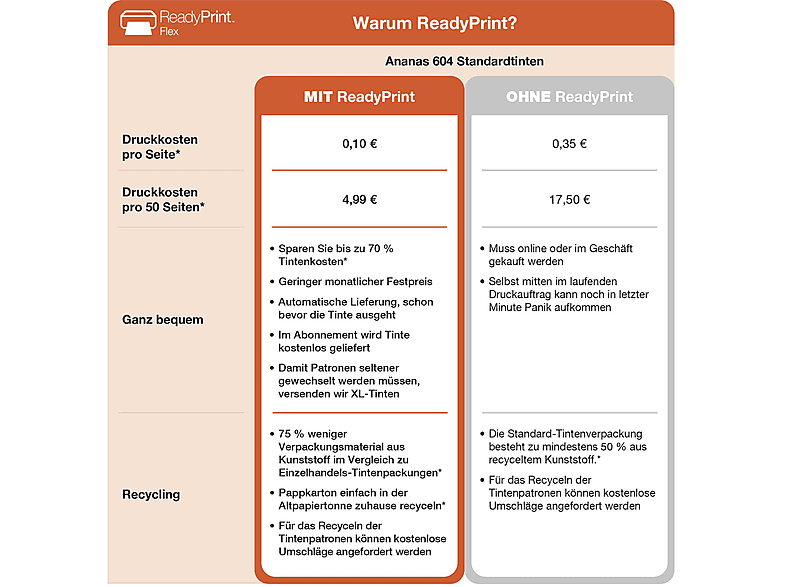 ReadyPrint. Flex

Warum ReadyPrint?

Ananas 604 Standardtinten

| | MIT ReadyPrint | OHNE ReadyPrint |
|---|---|---|
| Druckkosten pro Seite* | 0,10 € | 0,35 € |
| Druckkosten pro 50 Seiten* | 4,99 € | 17,50 € |
| Ganz bequem | • Sparen Sie bis zu 70 % Tintenkosten* • Geringer monatlicher Festpreis • Automatische Lieferung, schon bevor die Tinte ausgeht • Im Abonnement wird Tinte kostenlos geliefert • Damit Patronen seltener gewechselt werden müssen, versenden wir XL-Tinten | • Muss online oder im Geschäft gekauft werden • Selbst mitten im laufenden Druckauftrag kann noch in letzter Minute Panik aufkommen |
| Recycling | • 75 % weniger Verpackungsmaterial aus Kunststoff im Vergleich zu Einzelhandels-Tintenpackungen* • Pappkarton einfach in der Altpapiertonne zuhause recyceln* • Für das Recyceln der Tintenpatronen können kostenlose Umschläge angefordert werden | • Die Standard-Tintenverpackung besteht zu mindestens 50 % aus recyceltem Kunststoff.* • Für das Recyceln der Tintenpatronen können kostenlose Umschläge angefordert werden |